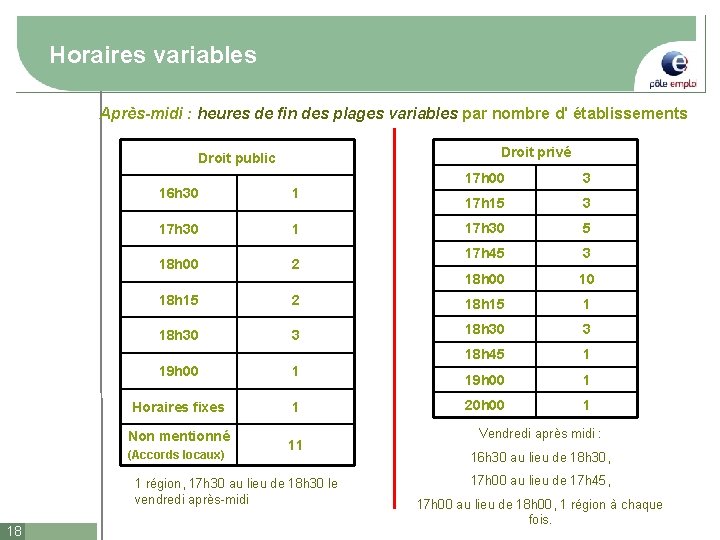 Horaires variables

pôle emploi

Après-midi : heures de fin des plages variables par nombre d' établissements

| Droit public | |
|---|---|
| 16h30 | 1 |
| 17h30 | 1 |
| 18h00 | 2 |
| 18h15 | 2 |
| 18h30 | 3 |
| 19h00 | 1 |
| Horaires fixes | 1 |
| Non mentionné (Accords locaux) | 11 |

1 région, 17h30 au lieu de 18h30 le vendredi après-midi

| Droit privé | |
|---|---|
| 17h00 | 3 |
| 17h15 | 3 |
| 17h30 | 5 |
| 17h45 | 3 |
| 18h00 | 10 |
| 18h15 | 1 |
| 18h30 | 3 |
| 18h45 | 1 |
| 19h00 | 1 |
| 20h00 | 1 |

Vendredi après midi :

16h30 au lieu de 18h30,

17h00 au lieu de 17h45,

17h00 au lieu de 18h00, 1 région à chaque fois.

18